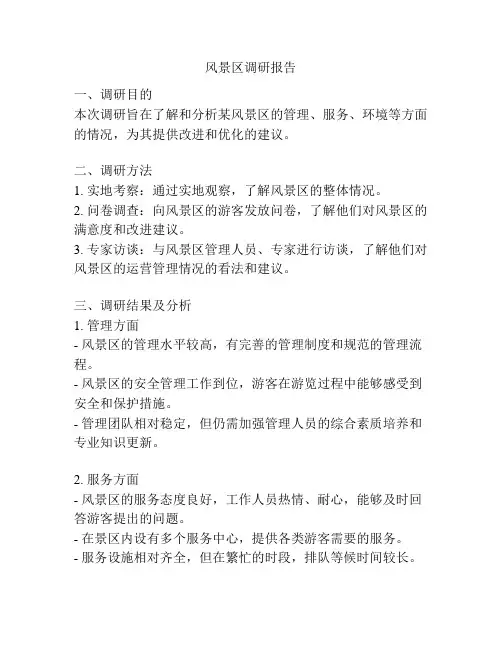 风景区调研报告

一、调研目的
本次调研旨在了解和分析某风景区的管理、服务、环境等方面的情况，为其提供改进和优化的建议。

二、调研方法
1. 实地考察：通过实地观察，了解风景区的整体情况。
2. 问卷调查：向风景区的游客发放问卷，了解他们对风景区的满意度和改进建议。
3. 专家访谈：与风景区管理人员、专家进行访谈，了解他们对风景区的运营管理情况的看法和建议。

三、调研结果及分析
1. 管理方面
- 风景区的管理水平较高，有完善的管理制度和规范的管理流程。
- 风景区的安全管理工作到位，游客在游览过程中能够感受到安全和保护措施。
- 管理团队相对稳定，但仍需加强管理人员的综合素质培养和专业知识更新。

2. 服务方面
- 风景区的服务态度良好，工作人员热情、耐心，能够及时回答游客提出的问题。
- 在景区内设有多个服务中心，提供各类游客需要的服务。
- 服务设施相对齐全，但在繁忙的时段，排队等候时间较长。